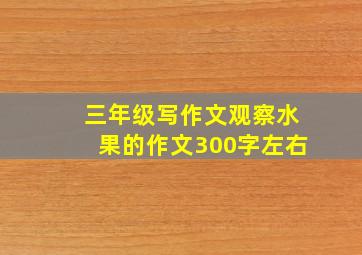 三年级写作文观察水果的作文300字左右